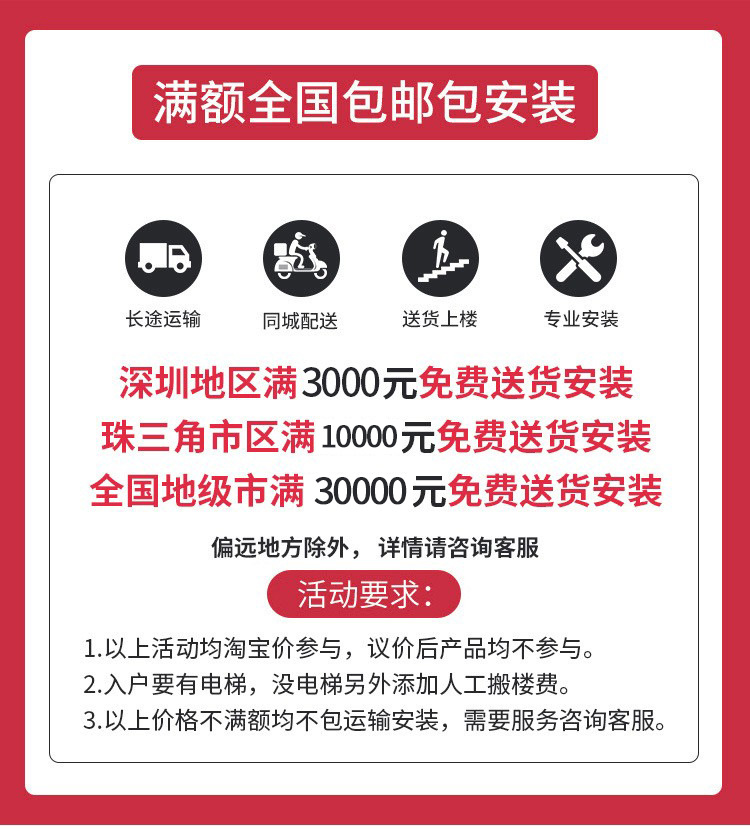 满额全国包邮包安装

长途运输 同城配送 送货上楼 专业安装

深圳地区满3000元免费送货安装

珠三角市区满10000元免费送货安装

全国地级市满30000元免费送货安装

偏远地方除外，详情请咨询客服

活动要求：

1.以上活动均淘宝价参与，议价后产品均不参与。

2.入户要有电梯，没电梯另外添加人工搬楼费。

3.以上价格不满额均不包运输安装，需要服务咨询客服。